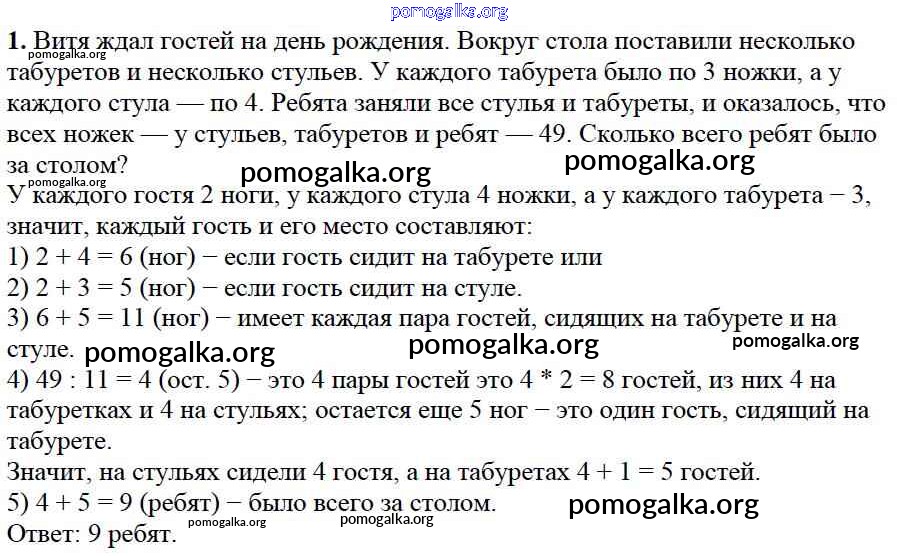 pomogalka.org

**1.** Витя ждал гостей на день рождения. Вокруг стола поставили несколько табуретов и несколько стульев. У каждого табурета было по 3 ножки, а у каждого стула — по 4. Ребята заняли все стулья и табуреты, и оказалось, что всех ножек — у стульев, табуретов и ребят — 49. Сколько всего ребят было за столом?

pomogalka.org pomogalka.org pomogalka.org

У каждого гостя 2 ноги, у каждого стула 4 ножки, а у каждого табурета − 3, значит, каждый гость и его место составляют:
1) 2 + 4 = 6 (ног) − если гость сидит на табурете или
2) 2 + 3 = 5 (ног) − если гость сидит на стуле.
3) 6 + 5 = 11 (ног) − имеет каждая пара гостей, сидящих на табурете и на стуле.

pomogalka.org pomogalka.org pomogalka.org

4) 49 : 11 = 4 (ост. 5) − это 4 пары гостей это 4 * 2 = 8 гостей, из них 4 на табуретках и 4 на стульях; остается еще 5 ног − это один гость, сидящий на табурете.
Значит, на стульях сидели 4 гостя, а на табуретах 4 + 1 = 5 гостей.
5) 4 + 5 = 9 (ребят) − было всего за столом.

pomogalka.org

Ответ: 9 ребят.

pomogalka.org pomogalka.org